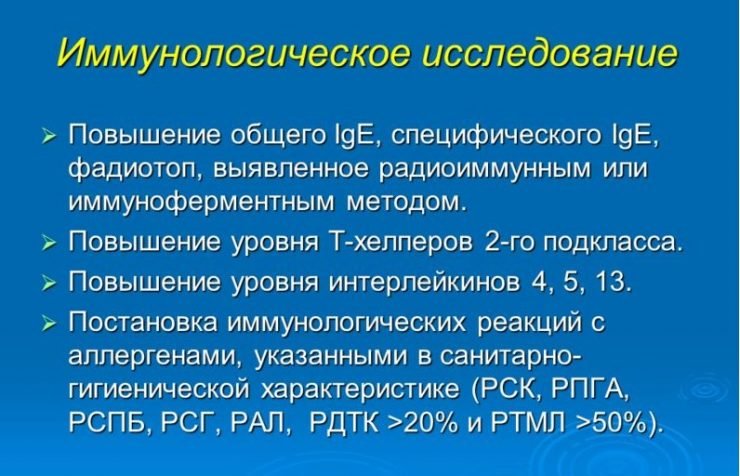 Иммунологическое исследование

➢ Повышение общего IgE, специфического IgE, фадиотоп, выявленное радиоиммунным или иммуноферментным методом.

➢ Повышение уровня Т-хелперов 2-го подкласса.

➢ Повышение уровня интерлейкинов 4, 5, 13.

➢ Постановка иммунологических реакций с аллергенами, указанными в санитарно-гигиенической характеристике (РСК, РПГА, РСПБ, РСГ, РАЛ, РДТК >20% и РТМЛ >50%).